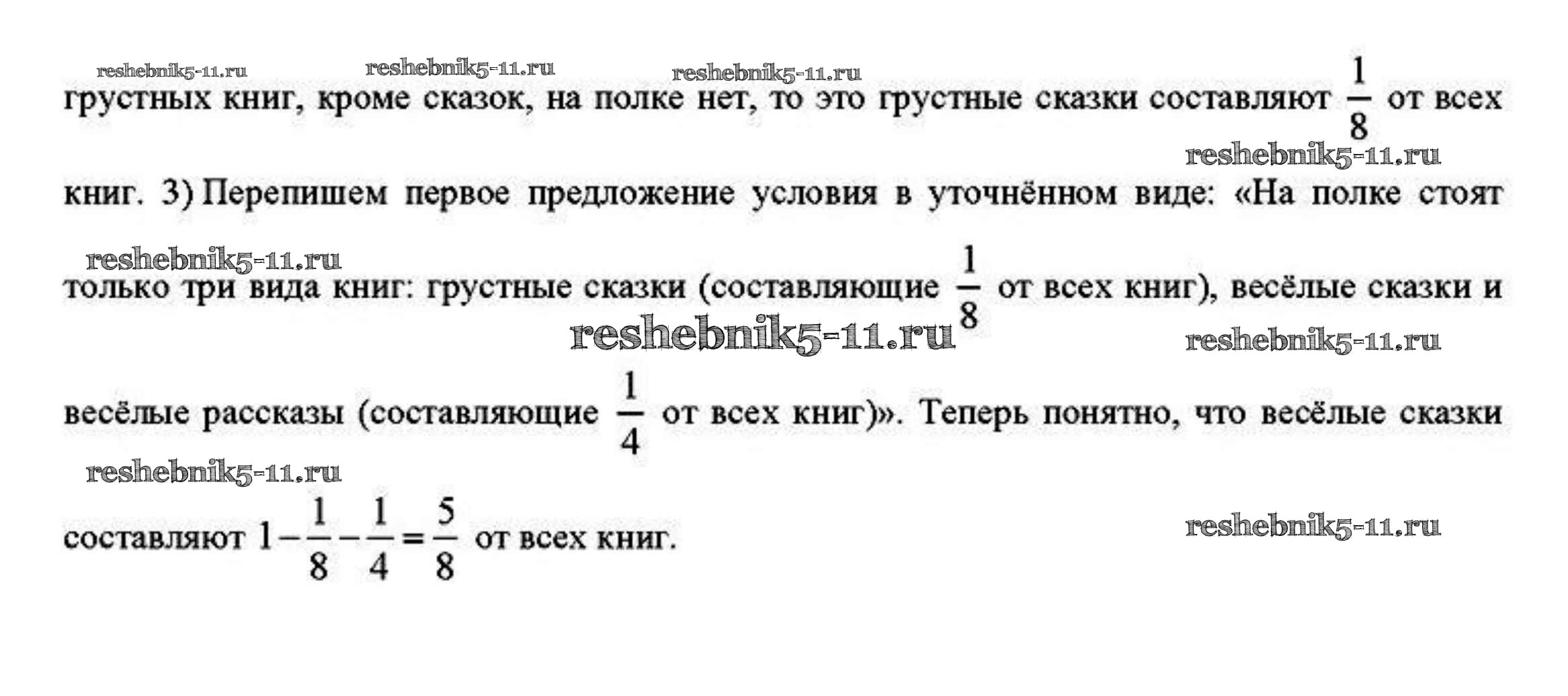 reshebnik5-11.ru reshebnik5-11.ru reshebnik5-11.ru

грустных книг, кроме сказок, на полке нет, то это грустные сказки составляют $\frac{1}{8}$ от всех

reshebnik5-11.ru

книг. 3) Перепишем первое предложение условия в уточнённом виде: «На полке стоят

reshebnik5-11.ru

только три вида книг: грустные сказки (составляющие $\frac{1}{8}$ от всех книг), весёлые сказки и

reshebnik5-11.ru reshebnik5-11.ru

весёлые рассказы (составляющие $\frac{1}{4}$ от всех книг)». Теперь понятно, что весёлые сказки

reshebnik5-11.ru

составляют $1-\frac{1}{8}-\frac{1}{4}=\frac{5}{8}$ от всех книг.

reshebnik5-11.ru